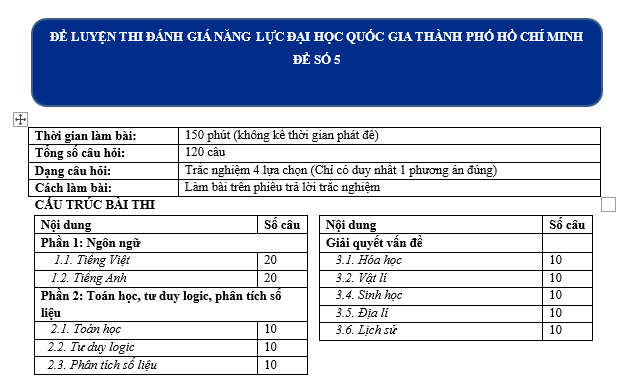 ĐỀ LUYỆN THI ĐÁNH GIÁ NĂNG LỰC ĐẠI HỌC QUỐC GIA THÀNH PHỐ HỒ CHÍ MINH
ĐỀ SỐ 5

| Thời gian làm bài: | 150 phút (không kể thời gian phát đề) |
|---|---|
| Tổng số câu hỏi: | 120 câu |
| Dạng câu hỏi: | Trắc nghiệm 4 lựa chọn (Chỉ có duy nhất 1 phương án đúng) |
| Cách làm bài: | Làm bài trên phiếu trả lời trắc nghiệm |

CẤU TRÚC BÀI THI

| Nội dung | Số câu |
|---|---|
| Phần 1: Ngôn ngữ | |
| 1.1. Tiếng Việt | 20 |
| 1.2. Tiếng Anh | 20 |
| Phần 2: Toán học, tư duy logic, phân tích số liệu | |
| 2.1. Toán học | 10 |
| 2.2. Tư duy logic | 10 |
| 2.3. Phân tích số liệu | 10 |

| Nội dung | Số câu |
|---|---|
| Giải quyết vấn đề | |
| 3.1. Hóa học | 10 |
| 3.2. Vật lí | 10 |
| 3.4. Sinh học | 10 |
| 3.5. Địa lí | 10 |
| 3.6. Lịch sử | 10 |